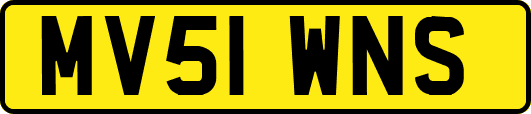 MV51 WNS